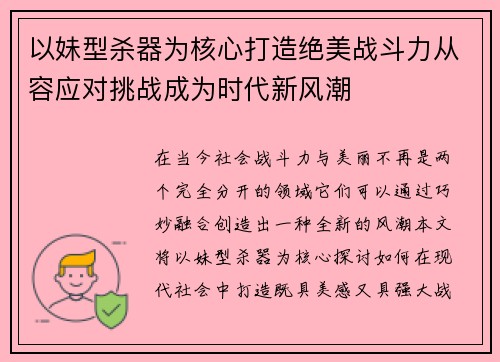 以妹型杀器为核心打造绝美战斗力从容应对挑战成为时代新风潮

在当今社会战斗力与美丽不再是两个完全分开的领域它们可以通过巧妙融合创造出一种全新的风潮本文将以妹型杀器为核心探讨如何在现代社会中打造既具美感又具强大战